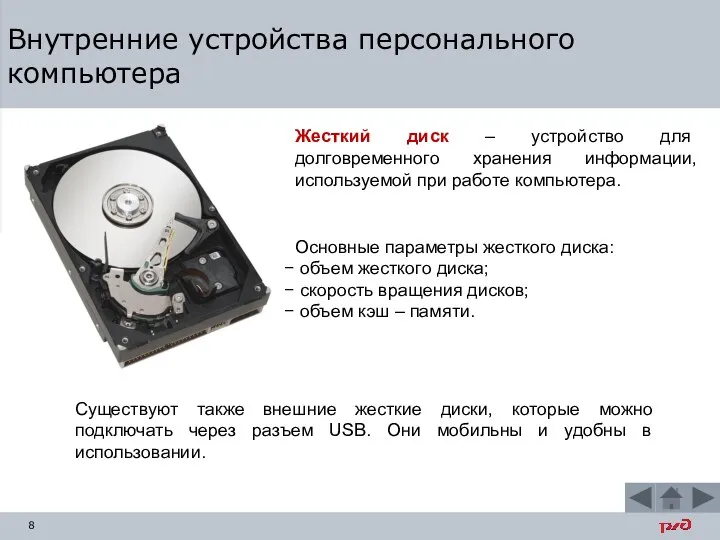 Внутренние устройства персонального компьютера

Жесткий диск – устройство для долговременного хранения информации, используемой при работе компьютера.

Основные параметры жесткого диска:
− объем жесткого диска;
− скорость вращения дисков;
− объем кэш – памяти.

Существуют также внешние жесткие диски, которые можно подключать через разъем USB. Они мобильны и удобны в использовании.

8

РЖД